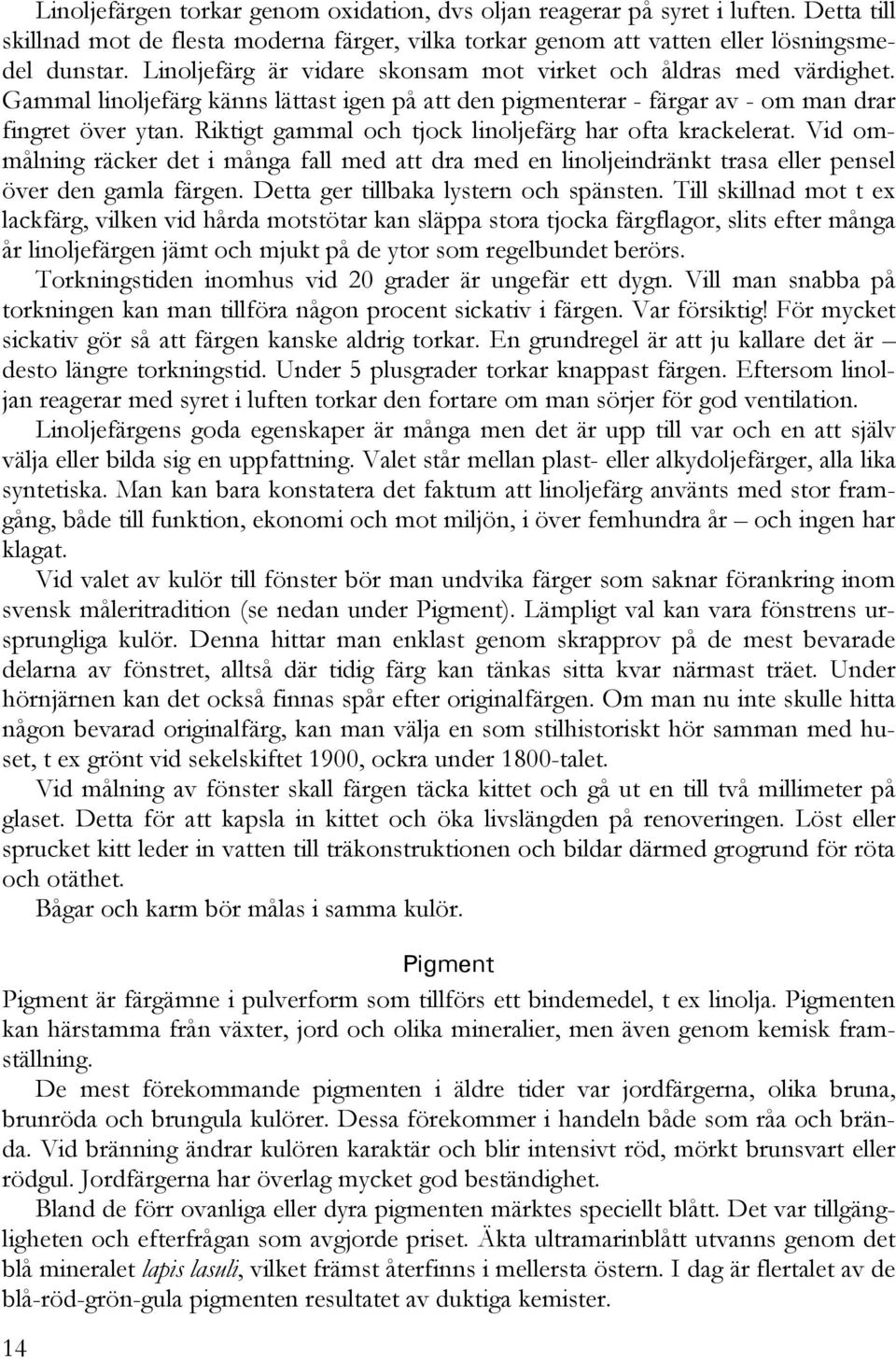 Linoljefärgen torkar genom oxidation, dvs oljan reagerar på syret i luften. Detta till skillnad mot de flesta moderna färger, vilka torkar genom att vatten eller lösningsmedel dunstar. Linoljefärg är vidare skonsam mot virket och åldras med värdighet. Gammal linoljefärg känns lättast igen på att den pigmenterar - färgar av - om man drar fingret över ytan. Riktigt gammal och tjock linoljefärg har ofta krackelerat. Vid ommålning räcker det i många fall med att dra med en linoljeindränkt trasa eller pensel över den gamla färgen. Detta ger tillbaka lystern och spänsten. Till skillnad mot t ex lackfärg, vilken vid hårda motstötar kan släppa stora tjocka färgflagor, slits efter många år linoljefärgen jämt och mjukt på de ytor som regelbundet berörs.

Torkningstiden inomhus vid 20 grader är ungefär ett dygn. Vill man snabba på torkningen kan man tillföra någon procent sickativ i färgen. Var försiktig! För mycket sickativ gör så att färgen kanske aldrig torkar. En grundregel är att ju kallare det är – desto längre torkningstid. Under 5 plusgrader torkar knappast färgen. Eftersom linoljan reagerar med syret i luften torkar den fortare om man sörjer för god ventilation.

Linoljefärgens goda egenskaper är många men det är upp till var och en att själv välja eller bilda sig en uppfattning. Valet står mellan plast- eller alkydoljefärger, alla lika syntetiska. Man kan bara konstatera det faktum att linoljefärg använts med stor framgång, både till funktion, ekonomi och mot miljön, i över femhundra år – och ingen har klagat.

Vid valet av kulör till fönster bör man undvika färger som saknar förankring inom svensk måleritradition (se nedan under Pigment). Lämpligt val kan vara fönstrens ursprungliga kulör. Denna hittar man enklast genom skrapprov på de mest bevarade delarna av fönstret, alltså där tidig färg kan tänkas sitta kvar närmast träet. Under hörnjärnen kan det också finnas spår efter originalfärgen. Om man nu inte skulle hitta någon bevarad originalfärg, kan man välja en som stilhistoriskt hör samman med huset, t ex grönt vid sekelskiftet 1900, ockra under 1800-talet.

Vid målning av fönster skall färgen täcka kittet och gå ut en till två millimeter på glaset. Detta för att kapsla in kittet och öka livslängden på renoveringen. Löst eller sprucket kitt leder in vatten till träkonstruktionen och bildar därmed grogrund för röta och otäthet.

Bågar och karm bör målas i samma kulör.

Pigment

Pigment är färgämne i pulverform som tillförs ett bindemedel, t ex linolja. Pigmenten kan härstamma från växter, jord och olika mineralier, men även genom kemisk framställning.

De mest förekommande pigmenten i äldre tider var jordfärgerna, olika bruna, brunröda och brungula kulörer. Dessa förekommer i handeln både som råa och brända. Vid bränning ändrar kulören karaktär och blir intensivt röd, mörkt brunsvart eller rödgul. Jordfärgerna har överlag mycket god beständighet.

Bland de förr ovanliga eller dyra pigmenten märktes speciellt blått. Det var tillgängligheten och efterfrågan som avgjorde priset. Äkta ultramarinblått utvanns genom det blå mineralet lapis lasuli, vilket främst återfinns i mellersta östern. I dag är flertalet av de blå-röd-grön-gula pigmenten resultatet av duktiga kemister.

14